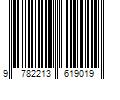 9 782213 619019